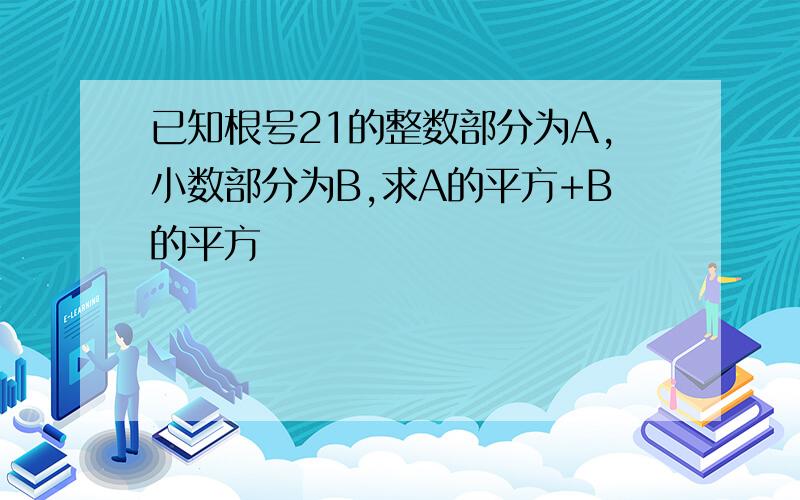 已知根号21的整数部分为A,小数部分为B,求A的平方+B的平方

E-LEARNING